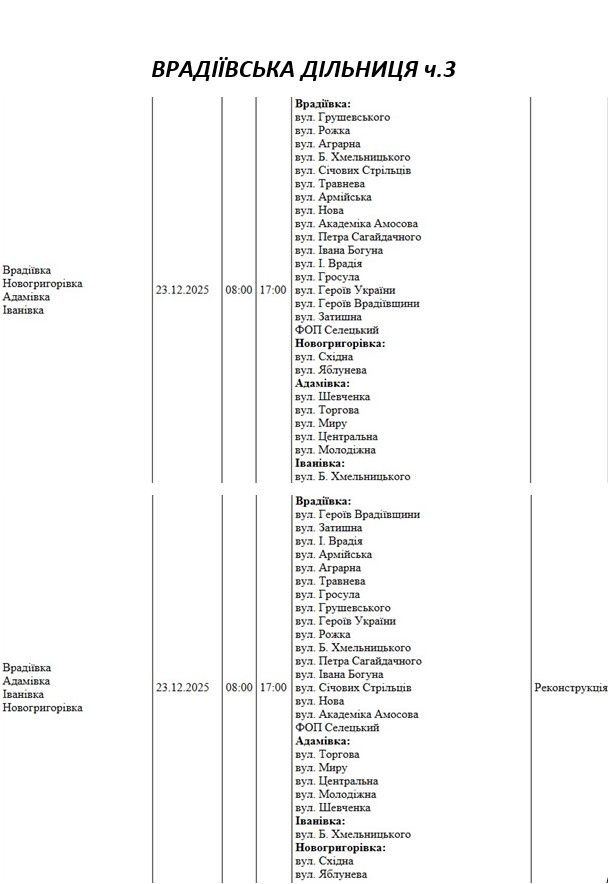 ВРАДІЇВСЬКА ДІЛЬНИЦЯ ч.3

| Врадіївка Новогригорівка Адамівка Іванівка | 23.12.2025 | 08:00 | 17:00 | Врадіївка: вул. Грушевського вул. Рожка вул. Аграрна вул. Б. Хмельницького вул. Січових Стрільців вул. Травнева вул. Армійська вул. Нова вул. Академіка Амосова вул. Петра Сагайдачного вул. Івана Богуна вул. І. Врадія вул. Гросула вул. Героїв України вул. Героїв Врадіївщини вул. Затишна ФОП Селецький Новогригорівка: вул. Східна вул. Яблунева Адамівка: вул. Шевченка вул. Торгова вул. Миру вул. Центральна вул. Молодіжна Іванівка: вул. Б. Хмельницького | |
|---|---|---|---|---|---|
| Врадіївка Адамівка Іванівка Новогригорівка | 23.12.2025 | 08:00 | 17:00 | Врадіївка: вул. Героїв Врадіївщини вул. Затишна вул. І. Врадія вул. Армійська вул. Аграрна вул. Травнева вул. Гросула вул. Грушевського вул. Героїв України вул. Рожка вул. Б. Хмельницького вул. Петра Сагайдачного вул. Івана Богуна вул. Січових Стрільців вул. Нова вул. Академіка Амосова ФОП Селецький Адамівка: вул. Торгова вул. Миру вул. Центральна вул. Молодіжна вул. Шевченка Іванівка: вул. Б. Хмельницького Новогригорівка: вул. Східна вул. Яблунева | Реконструкція |